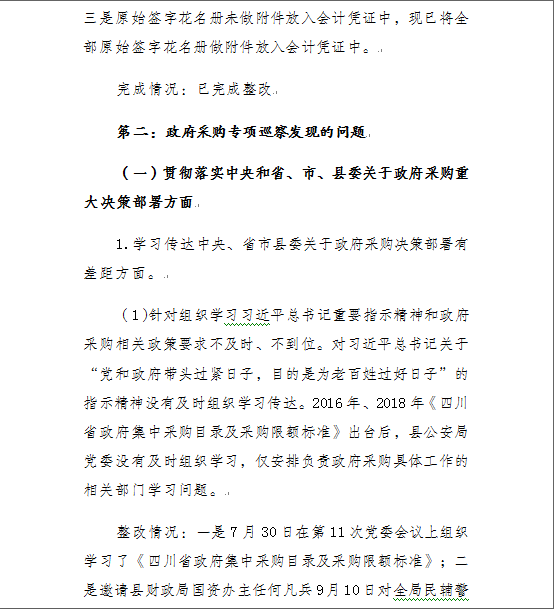 三是原始签字花名册未做附件放入会计凭证中，现已将全部原始签字花名册做附件放入会计凭证中。

完成情况：已完成整改

第二：政府采购专项巡察发现的问题

（一）贯彻落实中央和省、市、县委关于政府采购重大决策部署方面

1.学习传达中央、省市县委关于政府采购决策部署有差距方面。

（1)针对组织学习习近平总书记重要指示精神和政府采购相关政策要求不及时、不到位。对习近平总书记关于“党和政府带头过紧日子，目的是为老百姓过好日子”的指示精神没有及时组织学习传达。2016年、2018年《四川省政府集中采购目录及采购限额标准》出台后，县公安局党委没有及时组织学习，仅安排负责政府采购具体工作的相关部门学习问题。

整改情况：一是7月30日在第11次党委会议上组织学习了《四川省政府集中采购目录及采购限额标准》；二是邀请县财政局国资办主任何凡兵9月10日对全局民辅警